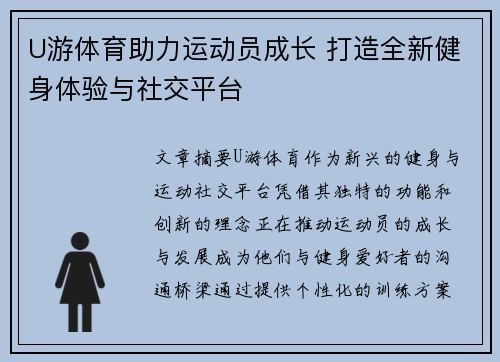 U游体育助力运动员成长 打造全新健身体验与社交平台

文章摘要U游体育作为新兴的健身与运动社交平台凭借其独特的功能和创新的理念正在推动运动员的成长与发展成为他们与健身爱好者的沟通桥梁通过提供个性化的训练方案